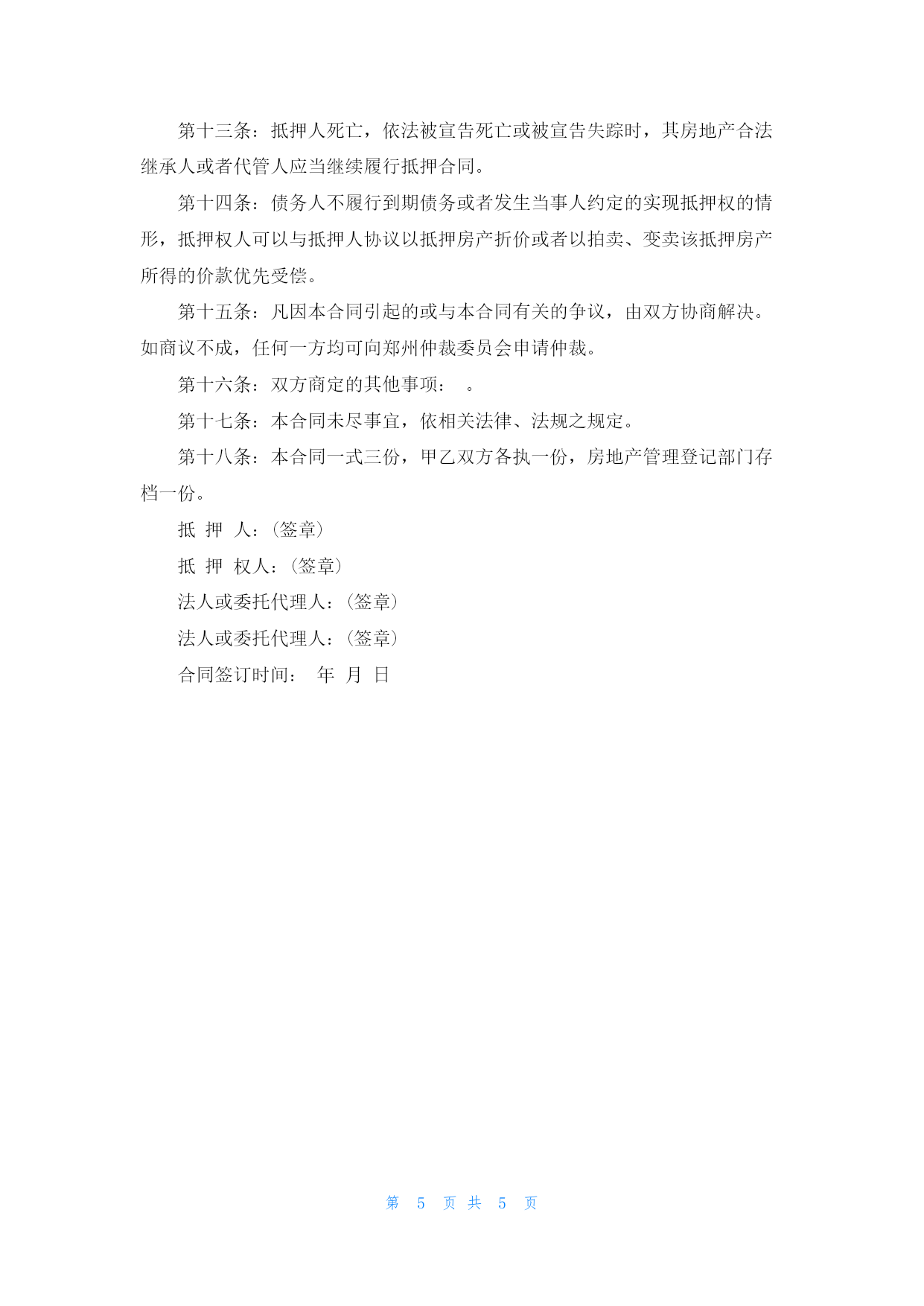 第十三条：抵押人死亡，依法被宣告死亡或被宣告失踪时，其房地产合法继承人或者代管人应当继续履行抵押合同。

第十四条：债务人不履行到期债务或者发生当事人约定的实现抵押权的情形，抵押权人可以与抵押人协议以抵押房产折价或者以拍卖、变卖该抵押房产所得的价款优先受偿。

第十五条：凡因本合同引起的或与本合同有关的争议，由双方协商解决。如商议不成，任何一方均可向郑州仲裁委员会申请仲裁。

第十六条：双方商定的其他事项： 。

第十七条：本合同未尽事宜，依相关法律、法规之规定。

第十八条：本合同一式三份，甲乙双方各执一份，房地产管理登记部门存档一份。

抵 押 人：(签章)

抵 押 权人：(签章)

法人或委托代理人：(签章)

法人或委托代理人：(签章)

合同签订时间： 年 月 日

第 5 页 共 5 页